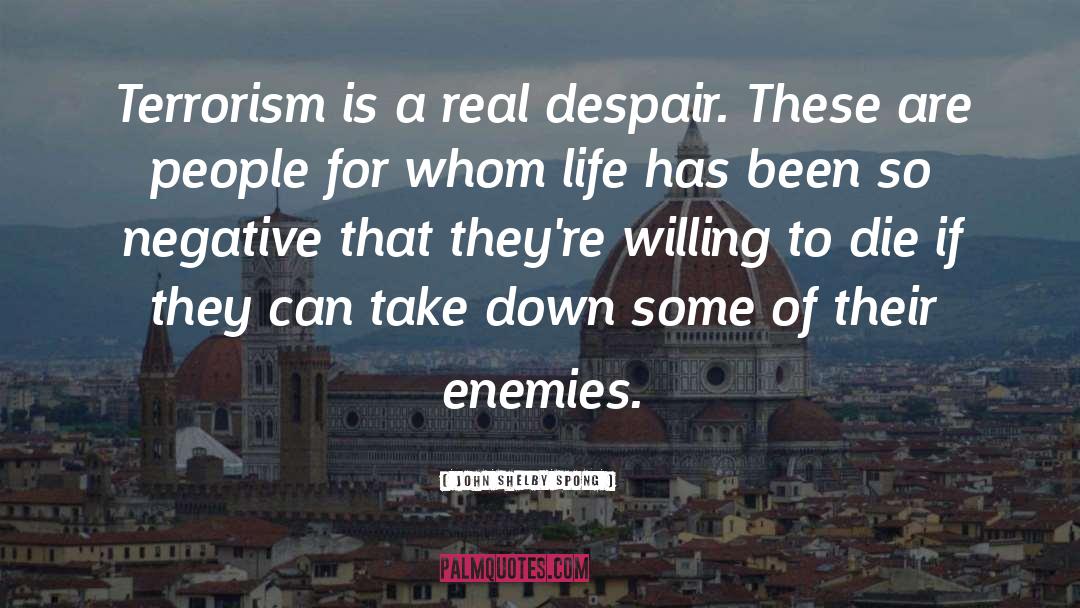 Terrorism is a real despair. These are people for whom life has been so negative that they're willing to die if they can take down some of their enemies.

[ JOHN SHELBY SPONG ]

PALMQUOTES.COM